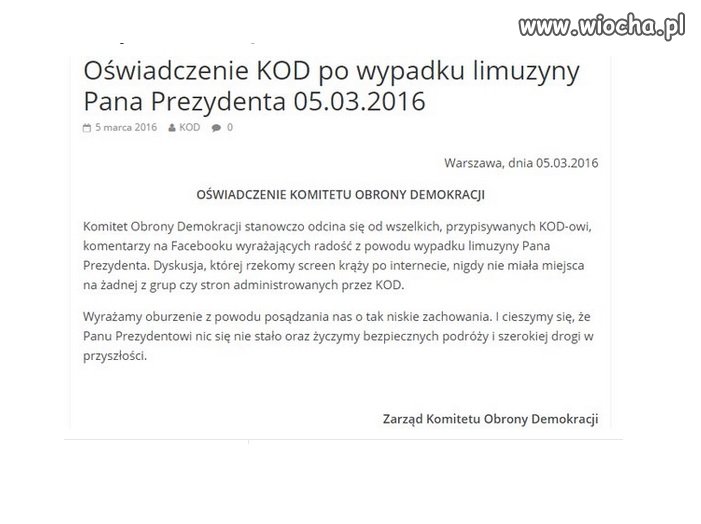 www.wiocha.pl

Oświadczenie KOD po wypadku limuzyny Pana Prezydenta 05.03.2016

5 marca 2016 KOD 0

Warszawa, dnia 05.03.2016

OŚWIADCZENIE KOMITETU OBRONY DEMOKRACJI

Komitet Obrony Demokracji stanowczo odcina się od wszelkich, przypisywanych KOD-owi, komentarzy na Facebooku wyrażających radość z powodu wypadku limuzyny Pana Prezydenta. Dyskusja, której rzekomy screen krąży po internecie, nigdy nie miała miejsca na żadnej z grup czy stron administrowanych przez KOD.

Wyrażamy oburzenie z powodu posądzania nas o tak niskie zachowania. I cieszymy się, że Panu Prezydentowi nic się nie stało oraz życzymy bezpiecznych podróży i szerokiej drogi w przyszłości.

Zarząd Komitetu Obrony Demokracji